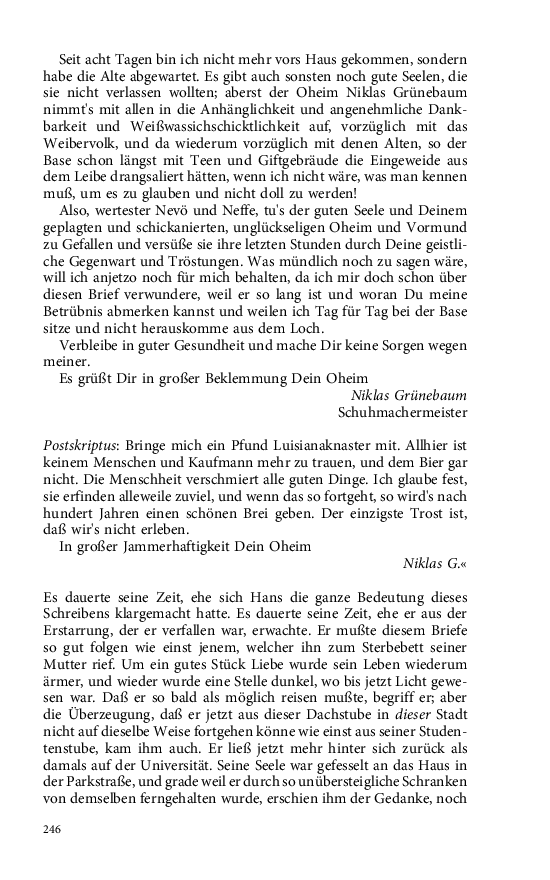 Seit acht Tagen bin ich nicht mehr vors Haus gekommen, sondern habe die Alte abgewartet. Es gibt auch sonsten noch gute Seelen, die sie nicht verlassen wollten; aberst der Oheim Niklas Grünebaum nimmt's mit allen in die Anhänglichkeit und angenehmliche Dankbarkeit und Weißwassichschicktlichkeit auf, vorzüglich mit das Weibervolk, und da wiederum vorzüglich mit denen Alten, so der Base schon längst mit Teen und Giftgebräude die Eingeweide aus dem Leibe drangsaliert hätten, wenn ich nicht wäre, was man kennen muß, um es zu glauben und nicht doll zu werden!

Also, wertester Nevö und Neffe, tu's der guten Seele und Deinem geplagten und schickanierten, unglückseligen Oheim und Vormund zu Gefallen und versüße sie ihre letzten Stunden durch Deine geistliche Gegenwart und Tröstungen. Was mündlich noch zu sagen wäre, will ich anjetzo noch für mich behalten, da ich mir doch schon über diesen Brief verwundere, weil er so lang ist und woran Du meine Betrübnis abmerken kannst und weilen ich Tag für Tag bei der Base sitze und nicht herauskomme aus dem Loch.

Verbleibe in guter Gesundheit und mache Dir keine Sorgen wegen meiner.

Es grüßt Dir in großer Beklemmung Dein Oheim

Niklas Grünebaum
Schuhmachermeister

Postskriptus: Bringe mich ein Pfund Luisianaknaster mit. Allhier ist keinem Menschen und Kaufmann mehr zu trauen, und dem Bier gar nicht. Die Menschheit verschmiert alle guten Dinge. Ich glaube fest, sie erfinden alleweile zuviel, und wenn das so fortgeht, so wird's nach hundert Jahren einen schönen Brei geben. Der einzigste Trost ist, daß wir's nicht erleben.

In großer Jammerhaftigkeit Dein Oheim

Niklas G.«

Es dauerte seine Zeit, ehe sich Hans die ganze Bedeutung dieses Schreibens klargemacht hatte. Es dauerte seine Zeit, ehe er aus der Erstarrung, der er verfallen war, erwachte. Er mußte diesem Briefe so gut folgen wie einst jenem, welcher ihn zum Sterbebett seiner Mutter rief. Um ein gutes Stück Liebe wurde sein Leben wiederum ärmer, und wieder wurde eine Stelle dunkel, wo bis jetzt Licht gewesen war. Daß er so bald als möglich reisen mußte, begriff er; aber die Überzeugung, daß er jetzt aus dieser Dachstube in dieser Stadt nicht auf dieselbe Weise fortgehen könne wie einst aus seiner Studentenstube, kam ihm auch. Er ließ jetzt mehr hinter sich zurück als damals auf der Universität. Seine Seele war gefesselt an das Haus in der Parkstraße, und grade weil er durch so unübersteigliche Schranken von demselben ferngehalten wurde, erschien ihm der Gedanke, noch

246